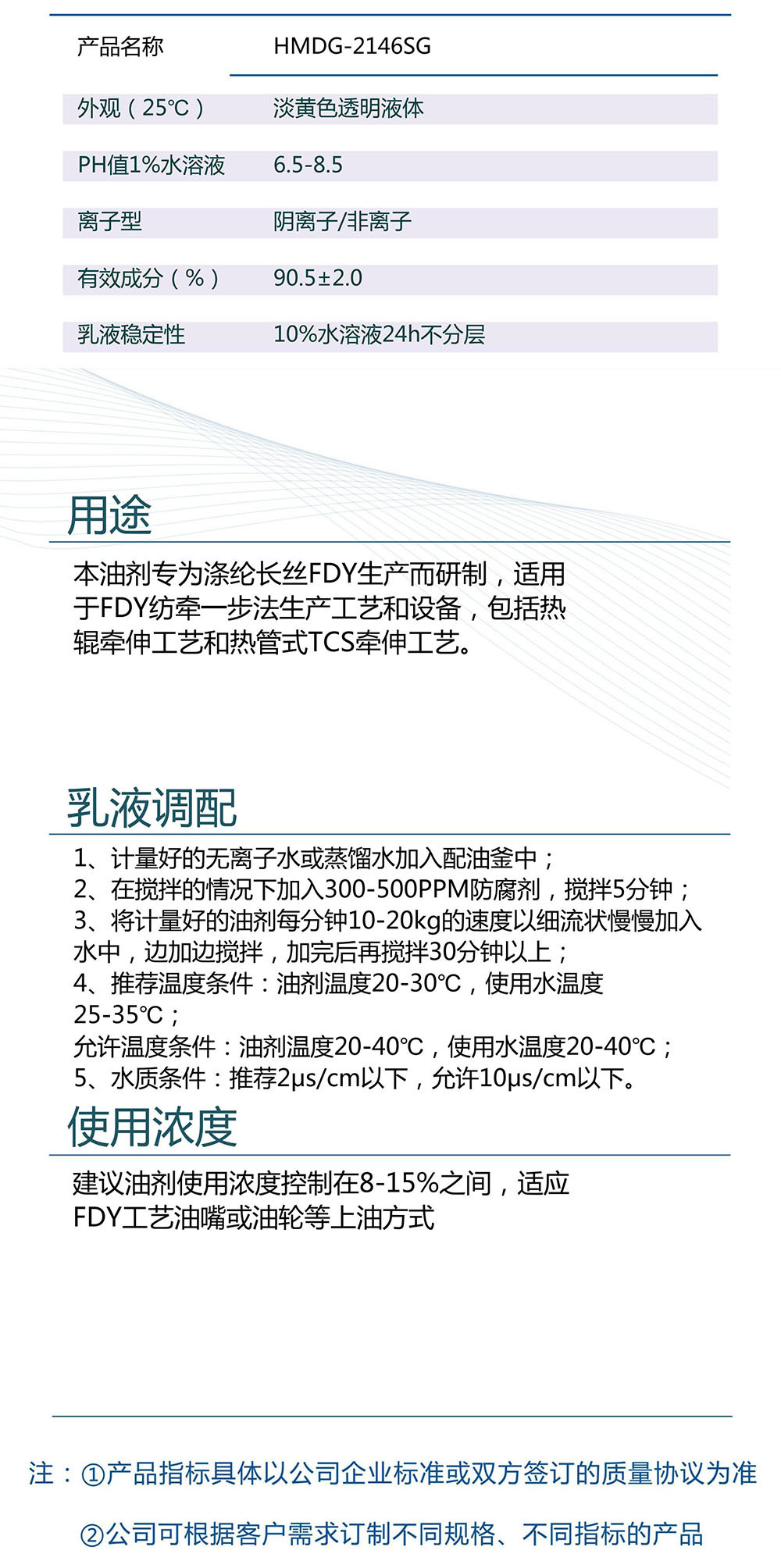 | 产品名称 | HMDG-2146SG |
|---|---|
| 外观（25℃） | 淡黄色透明液体 |
| PH值1%水溶液 | 6.5-8.5 |
| 离子型 | 阴离子/非离子 |
| 有效成分（%） | 90.5±2.0 |
| 乳液稳定性 | 10%水溶液24h不分层 |

用途

本油剂专为涤纶长丝FDY生产而研制，适用于FDY纺牵一步法生产工艺和设备，包括热辊牵伸工艺和热管式TCS牵伸工艺。

乳液调配

1、计量好的无离子水或蒸馏水加入配油釜中；
2、在搅拌的情况下加入300-500PPM防腐剂，搅拌5分钟；
3、将计量好的油剂每分钟10-20kg的速度以细流状慢慢加入水中，边加边搅拌，加完后再搅拌30分钟以上；
4、推荐温度条件：油剂温度20-30℃，使用水温度25-35℃；
允许温度条件：油剂温度20-40℃，使用水温度20-40℃；
5、水质条件：推荐2μs/cm以下，允许10μs/cm以下。

使用浓度

建议油剂使用浓度控制在8-15%之间，适应FDY工艺油嘴或油轮等上油方式

注：①产品指标具体以公司企业标准或双方签订的质量协议为准

②公司可根据客户需求订制不同规格、不同指标的产品